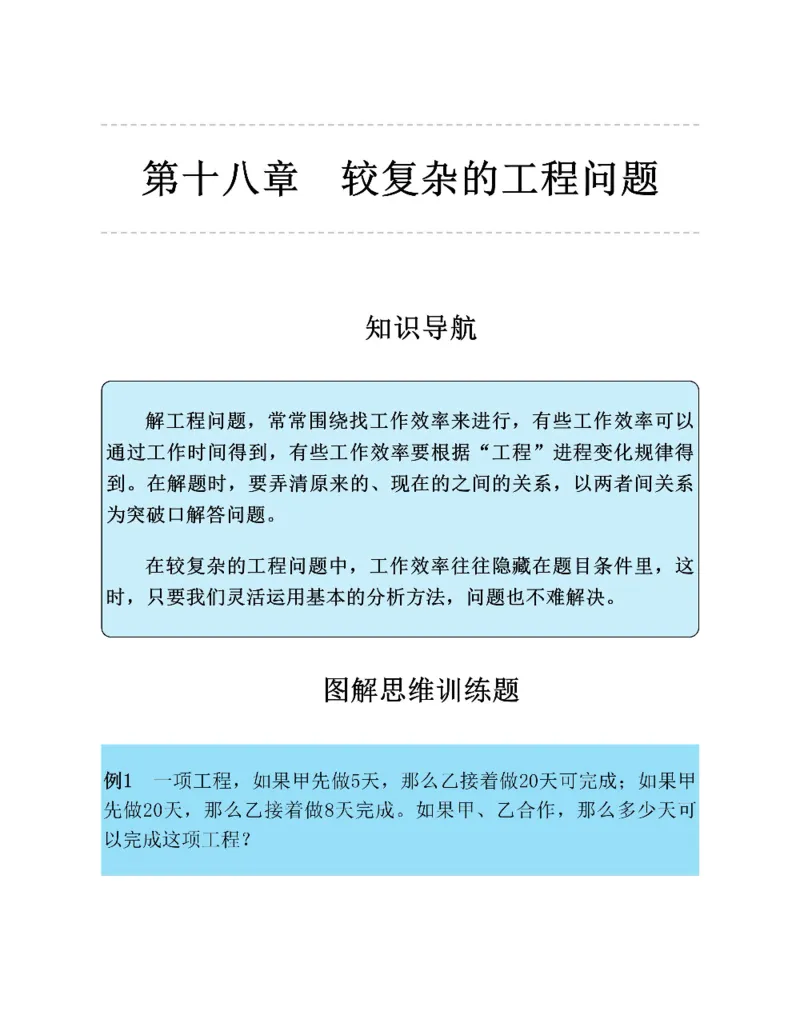 第十八章　较复杂的工程问题

知识导航

解工程问题，常常围绕找工作效率来进行，有些工作效率可以通过工作时间得到，有些工作效率要根据“工程”进程变化规律得到。在解题时，要弄清原来的、现在的之间的关系，以两者间关系为突破口解答问题。

在较复杂的工程问题中，工作效率往往隐藏在题目条件里，这时，只要我们灵活运用基本的分析方法，问题也不难解决。

图解思维训练题

例1　一项工程，如果甲先做5天，那么乙接着做20天可完成；如果甲先做20天，那么乙接着做8天完成。如果甲、乙合作，那么多少天可以完成这项工程？